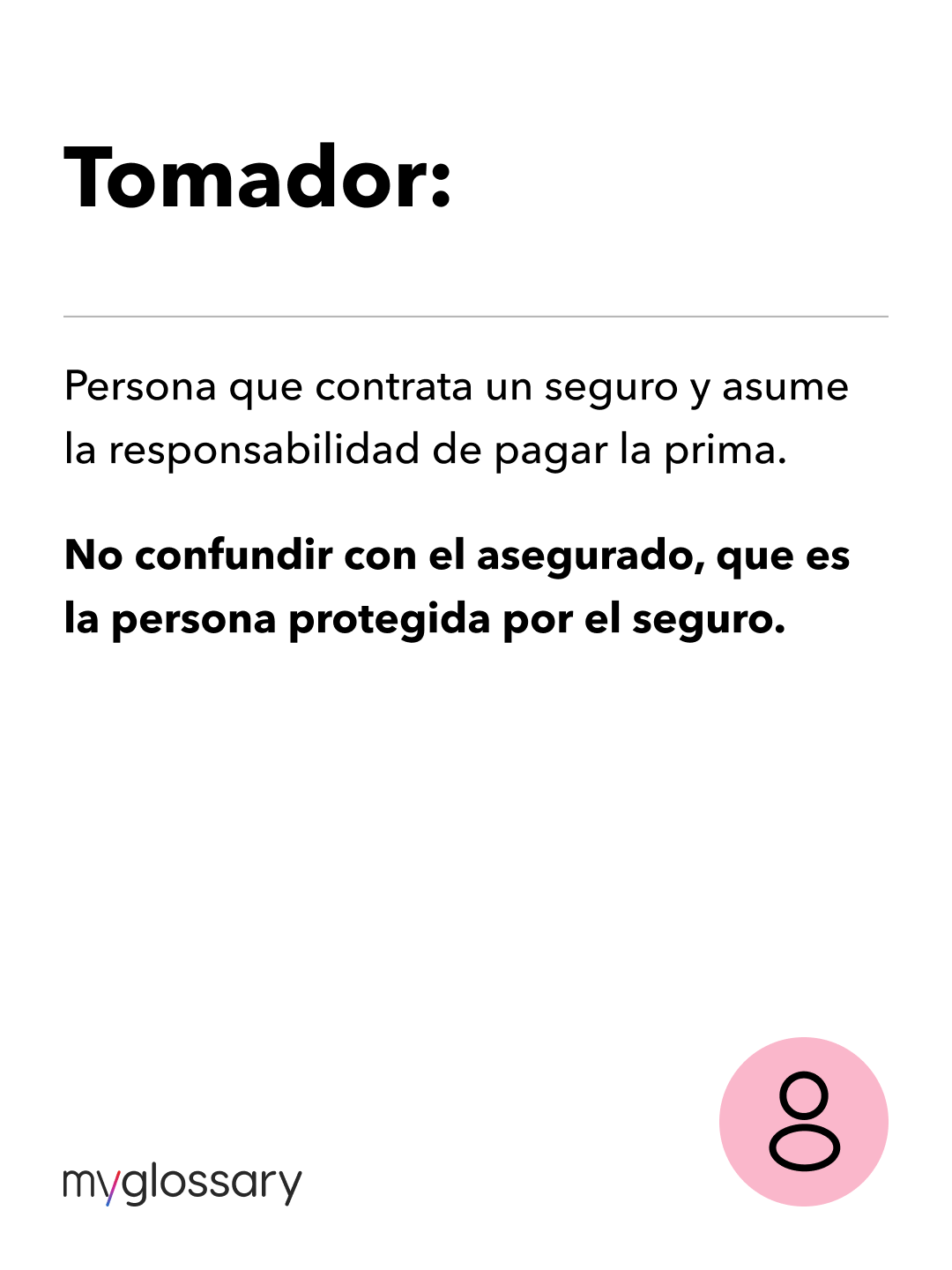 Tomador:

Persona que contrata un seguro y asume la responsabilidad de pagar la prima.

No confundir con el asegurado, que es la persona protegida por el seguro.

myglossary